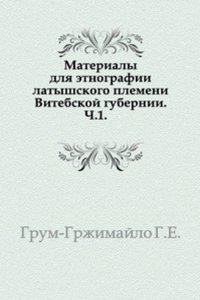 Материалы для этнографии латышского племени Витебской губернии. Ч.1.

Грум-Гржимайло Г.Е.